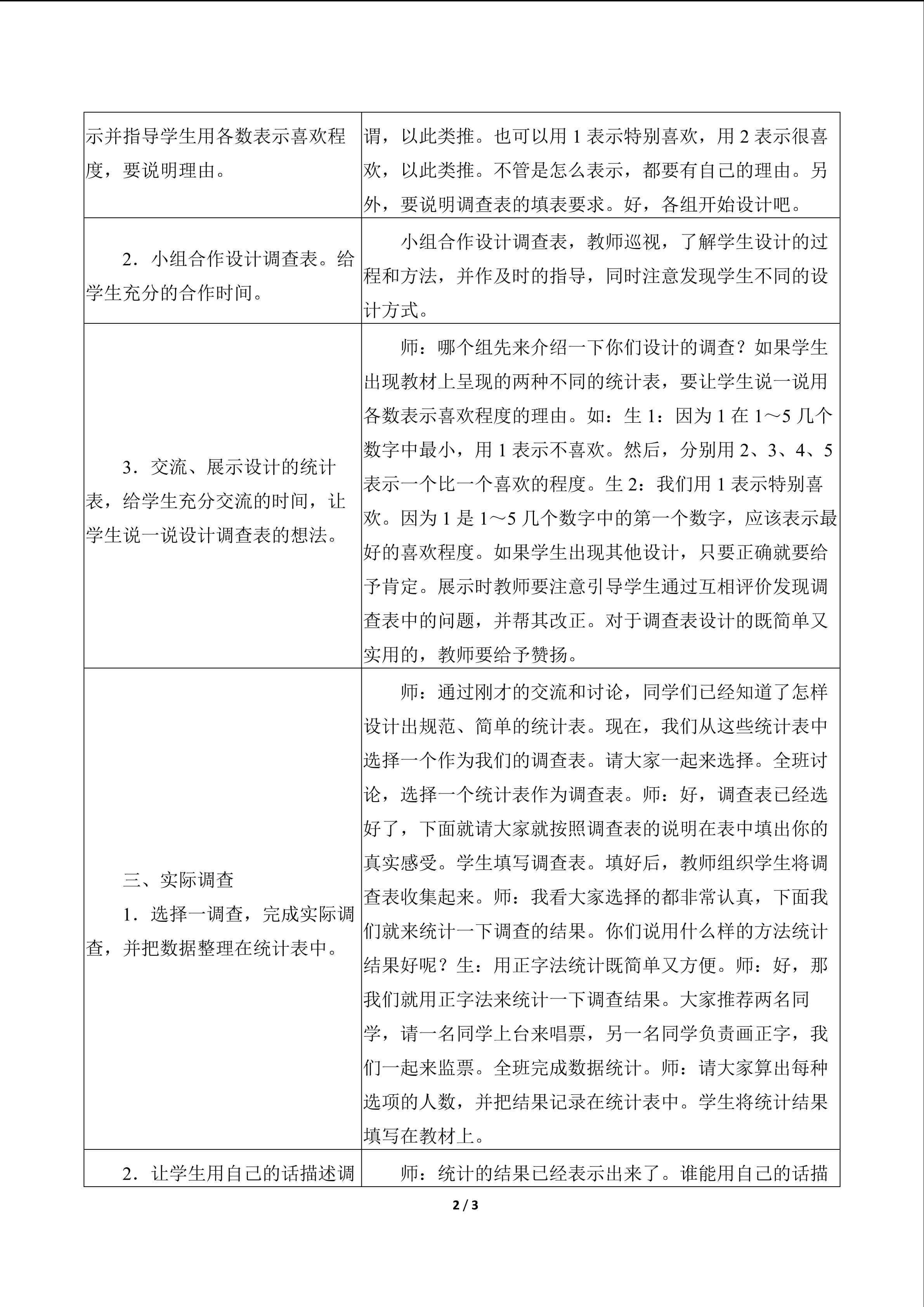 | 示并指导学生用各数表示喜欢程度，要说明理由。 | 谓，以此类推。也可以用1表示特别喜欢，用2表示很喜欢，以此类推。不管是怎么表示，都要有自己的理由。另外，要说明调查表的填表要求。好，各组开始设计吧。 |
|---|---|
| 2．小组合作设计调查表。给学生充分的合作时间。 | 小组合作设计调查表，教师巡视，了解学生设计的过程和方法，并作及时的指导，同时注意发现学生不同的设计方式。 |
| 3．交流、展示设计的统计表，给学生充分交流的时间，让学生说一说设计调查表的想法。 | 师：哪个组先来介绍一下你们设计的调查？如果学生出现教材上呈现的两种不同的统计表，要让学生说一说用各数表示喜欢程度的理由。如：生1：因为1在1～5几个数字中最小，用1表示不喜欢。然后，分别用2、3、4、5表示一个比一个喜欢的程度。生2：我们用1表示特别喜欢。因为1是1～5几个数字中的第一个数字，应该表示最好的喜欢程度。如果学生出现其他设计，只要正确就要给予肯定。展示时教师要注意引导学生通过互相评价发现调查表中的问题，并帮其改正。对于调查表设计的既简单又实用的，教师要给予赞扬。 |
| 三、实际调查 1．选择一调查，完成实际调查，并把数据整理在统计表中。 | 师：通过刚才的交流和讨论，同学们已经知道了怎样设计出规范、简单的统计表。现在，我们从这些统计表中选择一个作为我们的调查表。请大家一起来选择。全班讨论，选择一个统计表作为调查表。师：好，调查表已经选好了，下面就请大家就按照调查表的说明在表中填出你的真实感受。学生填写调查表。填好后，教师组织学生将调查表收集起来。师：我看大家选择的都非常认真，下面我们就来统计一下调查的结果。你们说用什么样的方法统计结果好呢？生：用正字法统计既简单又方便。师：好，那我们就用正字法来统计一下调查结果。大家推荐两名同学，请一名同学上台来唱票，另一名同学负责画正字，我们一起来监票。全班完成数据统计。师：请大家算出每种选项的人数，并把结果记录在统计表中。学生将统计结果填写在教材上。 |
| 2．让学生用自己的话描述调 | 师：统计的结果已经表示出来了。谁能用自己的话描 |

2 / 3